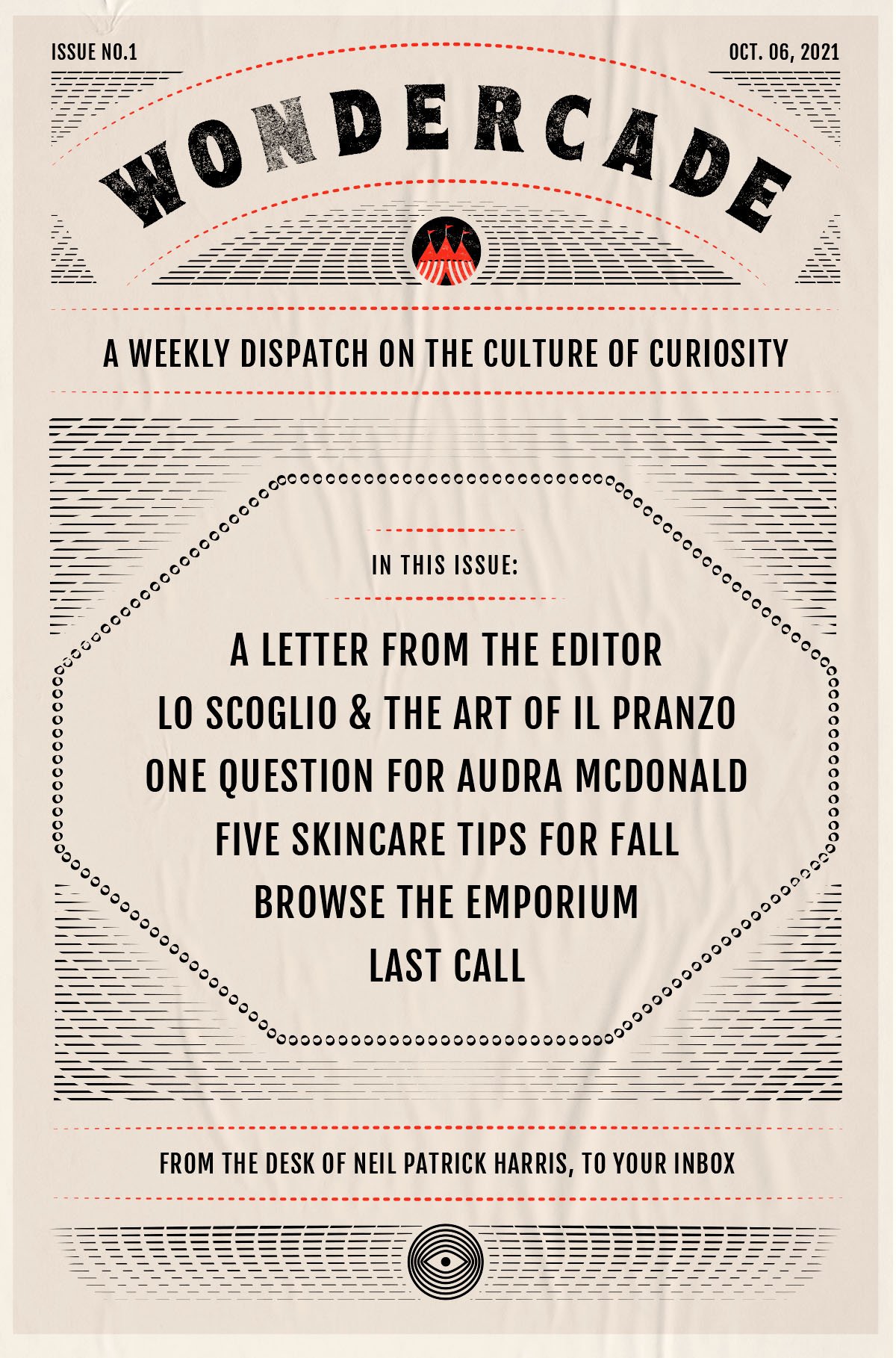 ISSUE NO.1

OCT. 06, 2021

WONDERCADE

A WEEKLY DISPATCH ON THE CULTURE OF CURIOSITY

IN THIS ISSUE:

A LETTER FROM THE EDITOR
LO SCOGLIO & THE ART OF IL PRANZO
ONE QUESTION FOR AUDRA MCDONALD
FIVE SKINCARE TIPS FOR FALL
BROWSE THE EMPORIUM
LAST CALL

FROM THE DESK OF NEIL PATRICK HARRIS, TO YOUR INBOX